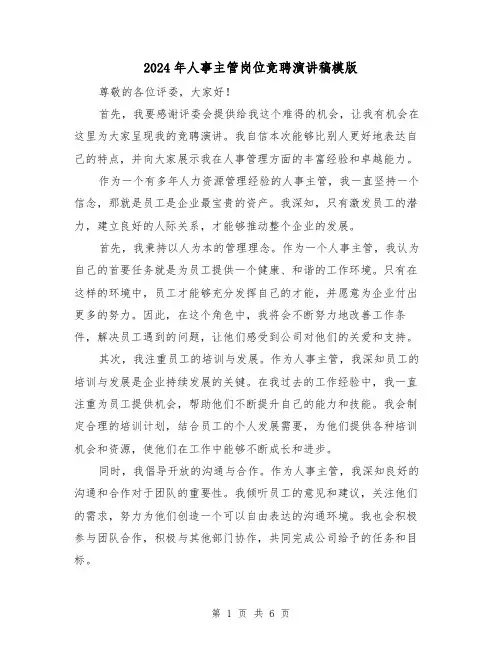 2024年人事主管岗位竞聘演讲稿模版

尊敬的各位评委，大家好！

首先，我要感谢评委会提供给我这个难得的机会，让我有机会在这里为大家呈现我的竞聘演讲。我自信本次能够比别人更好地表达自己的特点，并向大家展示我在人事管理方面的丰富经验和卓越能力。

作为一个有多年人力资源管理经验的人事主管，我一直坚持一个信念，那就是员工是企业最宝贵的资产。我深知，只有激发员工的潜力，建立良好的人际关系，才能够推动整个企业的发展。

首先，我秉持以人为本的管理理念。作为一个人事主管，我认为自己的首要任务就是为员工提供一个健康、和谐的工作环境。只有在这样的环境中，员工才能够充分发挥自己的才能，并愿意为企业付出更多的努力。因此，在这个角色中，我将会不断努力地改善工作条件，解决员工遇到的问题，让他们感受到公司对他们的关爱和支持。

其次，我注重员工的培训与发展。作为人事主管，我深知员工的培训与发展是企业持续发展的关键。在我过去的工作经验中，我一直注重为员工提供机会，帮助他们不断提升自己的能力和技能。我会制定合理的培训计划，结合员工的个人发展需要，为他们提供各种培训机会和资源，使他们在工作中能够不断成长和进步。

同时，我倡导开放的沟通与合作。作为人事主管，我深知良好的沟通和合作对于团队的重要性。我倾听员工的意见和建议，关注他们的需求，努力为他们创造一个可以自由表达的沟通环境。我也会积极参与团队合作，积极与其他部门协作，共同完成公司给予的任务和目标。

第 1 页 共 6 页